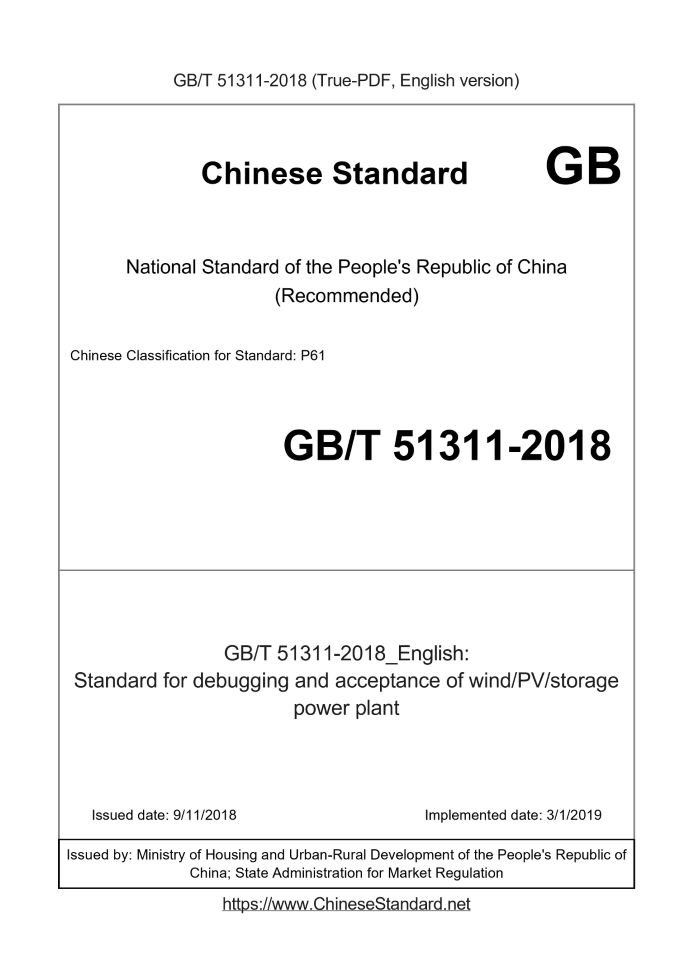 GB/T 51311-2018 (True-PDF, English version)

Chinese Standard GB

National Standard of the People's Republic of China
(Recommended)

Chinese Classification for Standard: P61

GB/T 51311-2018

GB/T 51311-2018_English:
Standard for debugging and acceptance of wind/PV/storage power plant

Issued date: 9/11/2018

Implemented date: 3/1/2019

Issued by: Ministry of Housing and Urban-Rural Development of the People's Republic of China; State Administration for Market Regulation

https://www.ChineseStandard.net